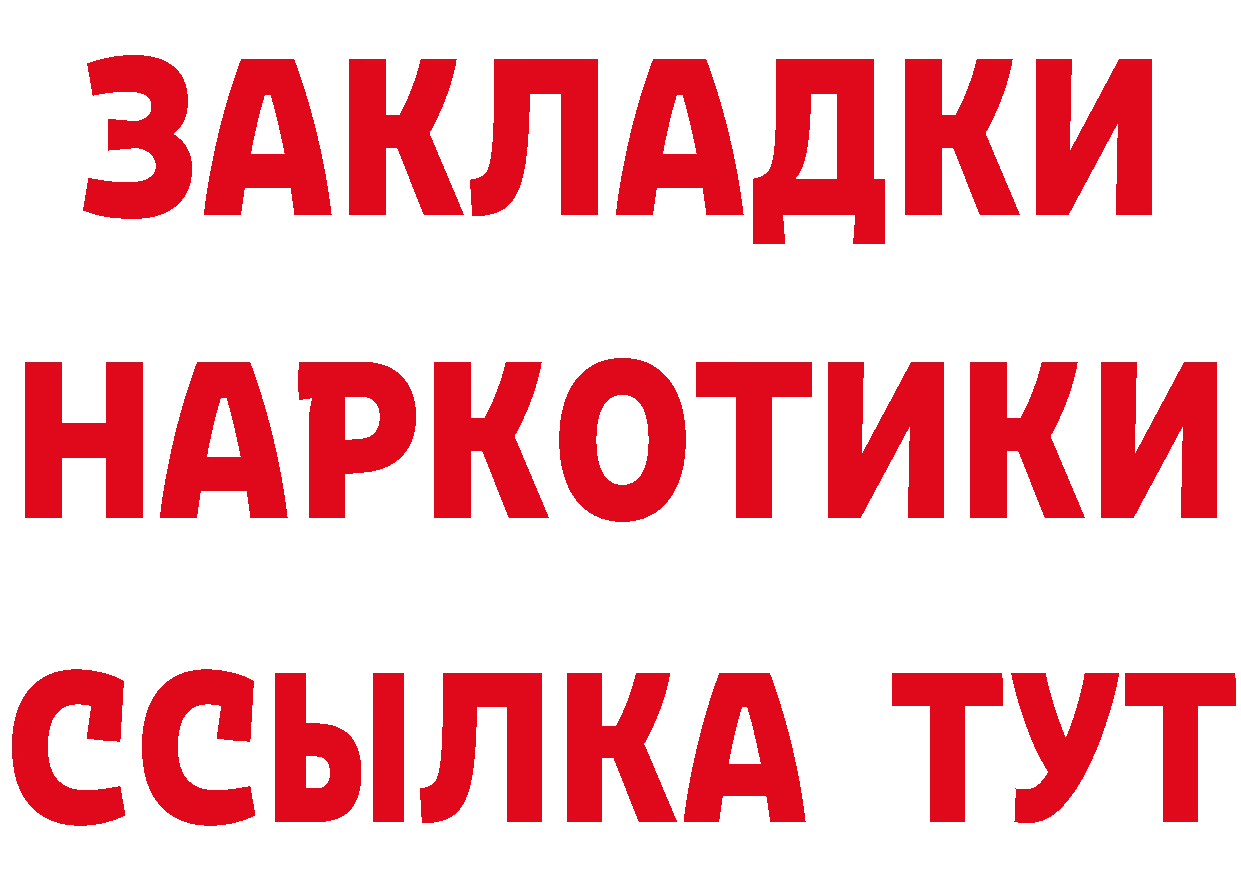 ЗАКЛАДКИ НАРКОТИКИ ССЫЛКА ТУТ